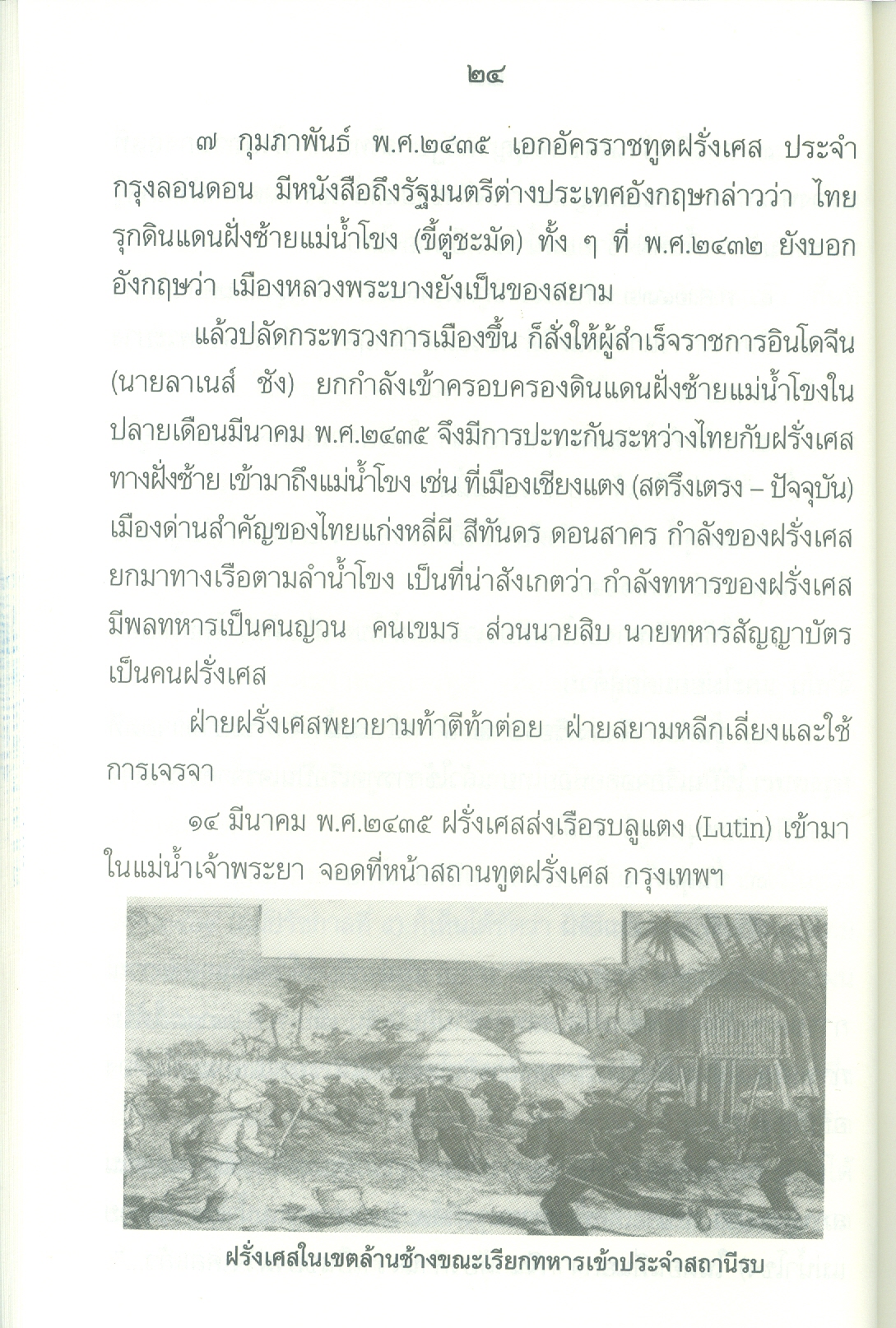 ๒๔

๗ กุมภาพันธ์ พ.ศ.๒๔๓๕ เอกอัครราชทูตฝรั่งเศส ประจำกรุงลอนดอน มีหนังสือถึงรัฐมนตรีต่างประเทศอังกฤษกล่าวว่า ไทยรุกดินแดนฝั่งซ้ายแม่น้ำโขง (ขี้ตู่ชะมัด) ทั้ง ๆ ที่ พ.ศ.๒๔๓๒ ยังบอกอังกฤษว่า เมืองหลวงพระบางยังเป็นของสยาม

แล้วปลัดกระทรวงการเมืองขึ้น ก็สั่งให้ผู้สำเร็จราชการอินโดจีน (นายลาเนส์ ซัง) ยกกำลังเข้าครอบครองดินแดนฝั่งซ้ายแม่น้ำโขงในปลายเดือนมีนาคม พ.ศ.๒๔๓๕ จึงมีการปะทะกันระหว่างไทยกับฝรั่งเศสทางฝั่งซ้าย เข้ามาถึงแม่น้ำโขง เช่น ที่เมืองเชียงแตง (สตรึงเตรง – ปัจจุบัน) เมืองด่านสำคัญของไทยแก่งหลี่ผี สีทันดร ดอนสาคร กำลังของฝรั่งเศสยกมาทางเรือตามลำน้ำโขง เป็นที่น่าสังเกตว่า กำลังทหารของฝรั่งเศสมีพลทหารเป็นคนญวน คนเขมร ส่วนนายสิบ นายทหารสัญญาบัตรเป็นคนฝรั่งเศส

ฝ่ายฝรั่งเศสพยายามท้าตีท้าต่อย ฝ่ายสยามหลีกเลี่ยงและใช้การเจรจา

๑๔ มีนาคม พ.ศ.๒๔๓๕ ฝรั่งเศสส่งเรือรบลูแตง (Lutin) เข้ามาในแม่น้ำเจ้าพระยา จอดที่หน้าสถานทูตฝรั่งเศส กรุงเทพฯ

ฝรั่งเศสในเขตล้านช้างขณะเรียกทหารเข้าประจำสถานีรบ